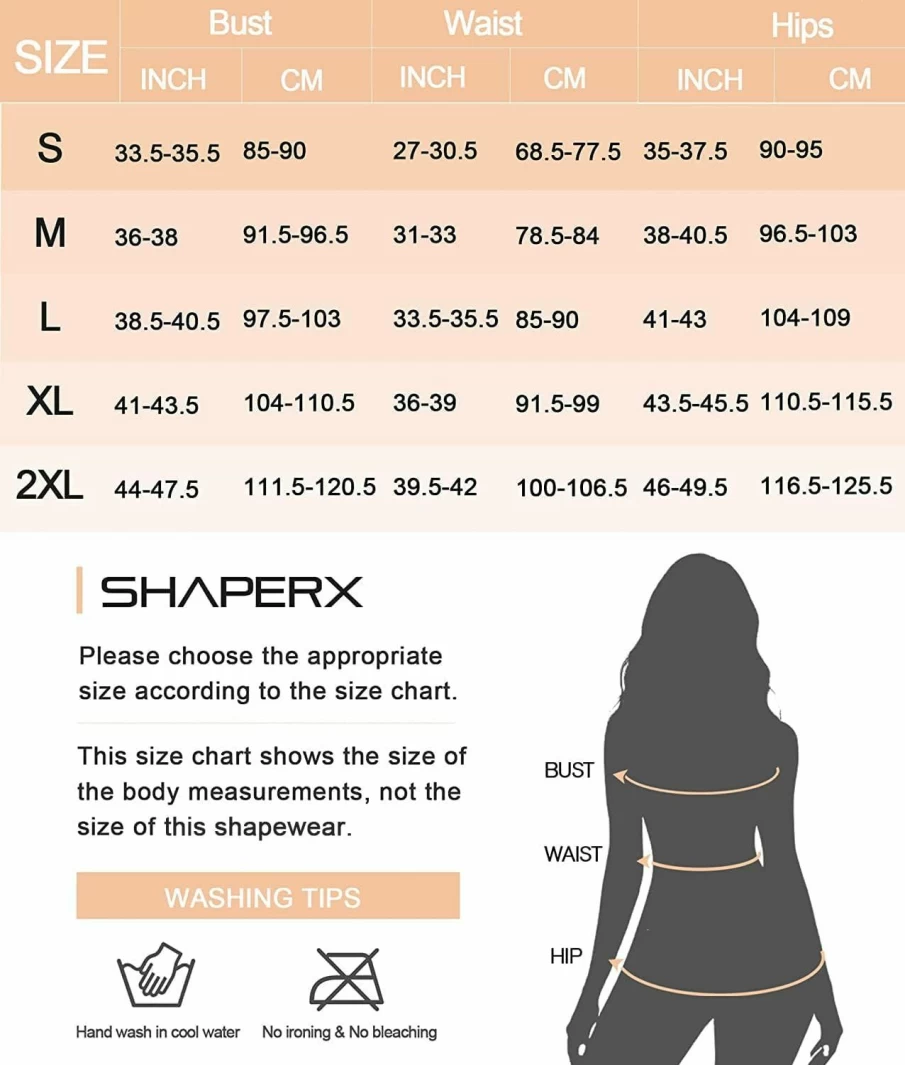 | SIZE | Bust INCH | Bust CM | Waist INCH | Waist CM | Hips INCH | Hips CM |
|---|---|---|---|---|---|---|
| S | 33.5-35.5 | 85-90 | 27-30.5 | 68.5-77.5 | 35-37.5 | 90-95 |
| M | 36-38 | 91.5-96.5 | 31-33 | 78.5-84 | 38-40.5 | 96.5-103 |
| L | 38.5-40.5 | 97.5-103 | 33.5-35.5 | 85-90 | 41-43 | 104-109 |
| XL | 41-43.5 | 104-110.5 | 36-39 | 91.5-99 | 43.5-45.5 | 110.5-115.5 |
| 2XL | 44-47.5 | 111.5-120.5 | 39.5-42 | 100-106.5 | 46-49.5 | 116.5-125.5 |

SHAPERX

Please choose the appropriate size according to the size chart.

This size chart shows the size of the body measurements, not the size of this shapewear.

WASHING TIPS

Hand wash in cool water

No ironing & No bleaching

BUST

WAIST

HIP